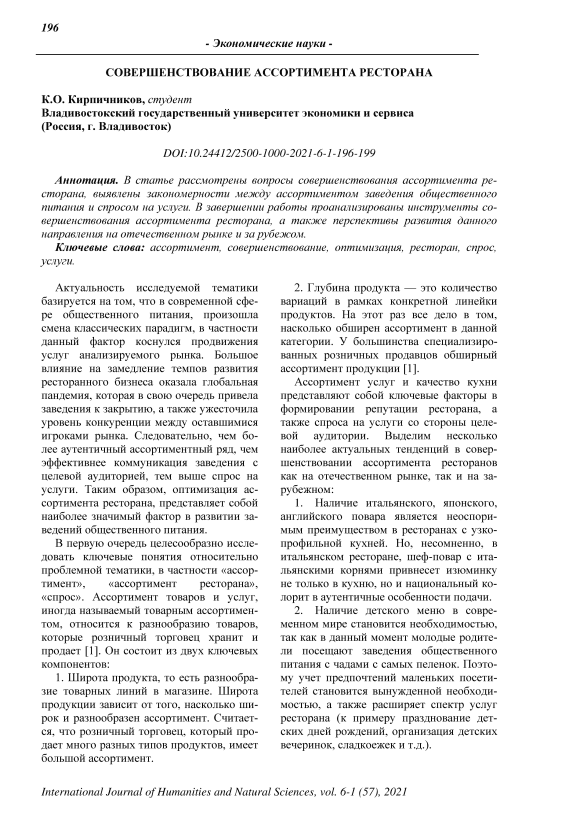 196

- Экономические науки -

СОВЕРШЕНСТВОВАНИЕ АССОРТИМЕНТА РЕСТОРАНА

К.О. Кирпичников, студент
Владивостокский государственный университет экономики и сервиса
(Россия, г. Владивосток)

DOI:10.24412/2500-1000-2021-6-1-196-199

Аннотация. В статье рассмотрены вопросы совершенствования ассортимента ресторана, выявлены закономерности между ассортиментом заведения общественного питания и спросом на услуги. В завершении работы проанализированы инструменты совершенствования ассортимента ресторана, а также перспективы развития данного направления на отечественном рынке и за рубежом.

Ключевые слова: ассортимент, совершенствование, оптимизация, ресторан, спрос, услуги.

Актуальность исследуемой тематики базируется на том, что в современной сфере общественного питания, произошла смена классических парадигм, в частности данный фактор коснулся продвижения услуг анализируемого рынка. Большое влияние на замедление темпов развития ресторанного бизнеса оказала глобальная пандемия, которая в свою очередь привела заведения к закрытию, а также ужесточила уровень конкуренции между оставшимися игроками рынка. Следовательно, чем более аутентичный ассортиментный ряд, чем эффективнее коммуникация заведения с целевой аудиторией, тем выше спрос на услуги. Таким образом, оптимизация ассортимента ресторана, представляет собой наиболее значимый фактор в развитии заведений общественного питания.

В первую очередь целесообразно исследовать ключевые понятия относительно проблемной тематики, в частности «ассортимент», «ассортимент ресторана», «спрос». Ассортимент товаров и услуг, иногда называемый товарным ассортиментом, относится к разнообразию товаров, которые розничный торговец хранит и продает [1]. Он состоит из двух ключевых компонентов:

1. Широта продукта, то есть разнообразие товарных линий в магазине. Широта продукции зависит от того, насколько широк и разнообразен ассортимент. Считается, что розничный торговец, который продает много разных типов продуктов, имеет большой ассортимент.

2. Глубина продукта — это количество вариаций в рамках конкретной линейки продуктов. На этот раз все дело в том, насколько обширен ассортимент в данной категории. У большинства специализированных розничных продавцов обширный ассортимент продукции [1].

Ассортимент услуг и качество кухни представляют собой ключевые факторы в формировании репутации ресторана, а также спроса на услуги со стороны целевой аудитории. Выделим несколько наиболее актуальных тенденций в совершенствовании ассортимента ресторанов как на отечественном рынке, так и на зарубежном:

1. Наличие итальянского, японского, английского повара является неоспоримым преимуществом в ресторанах с узкопрофильной кухней. Но, несомненно, в итальянском ресторане, шеф-повар с итальянскими корнями привнесет изюминку не только в кухню, но и национальный колорит в аутентичные особенности подачи.

2. Наличие детского меню в современном мире становится необходимостью, так как в данный момент молодые родители посещают заведения общественного питания с чадами с самых пеленок. Поэтому учет предпочтений маленьких посетителей становится вынужденной необходимостью, а также расширяет спектр услуг ресторана (к примеру празднование детских дней рождений, организация детских вечеринок, сладкоежек и т.д.).

International Journal of Humanities and Natural Sciences, vol. 6-1 (57), 2021